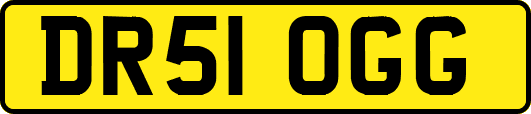 DR51 OGG